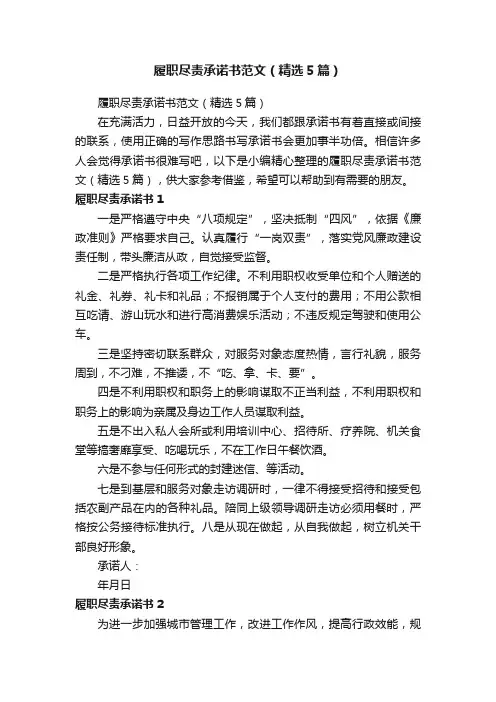 履职尽责承诺书范文（精选5篇）

履职尽责承诺书范文（精选5篇）

在充满活力，日益开放的今天，我们都跟承诺书有着直接或间接的联系，使用正确的写作思路书写承诺书会更加事半功倍。相信许多人会觉得承诺书很难写吧，以下是小编精心整理的履职尽责承诺书范文（精选5篇），供大家参考借鉴，希望可以帮助到有需要的朋友。

履职尽责承诺书1

一是严格遵守中央“八项规定”，坚决抵制“四风”，依据《廉政准则》严格要求自己。认真履行“一岗双责”，落实党风廉政建设责任制，带头廉洁从政，自觉接受监督。

二是严格执行各项工作纪律。不利用职权收受单位和个人赠送的礼金、礼券、礼卡和礼品；不报销属于个人支付的费用；不用公款相互吃请、游山玩水和进行高消费娱乐活动；不违反规定驾驶和使用公车。

三是坚持密切联系群众，对服务对象态度热情，言行礼貌，服务周到，不刁难，不推诿，不“吃、拿、卡、要”。

四是不利用职权和职务上的影响谋取不正当利益，不利用职权和职务上的影响为亲属及身边工作人员谋取利益。

五是不出入私人会所或利用培训中心、招待所、疗养院、机关食堂等搞奢靡享受、吃喝玩乐，不在工作日午餐饮酒。

六是不参与任何形式的封建迷信、等活动。

七是到基层和服务对象走访调研时，一律不得接受招待和接受包括农副产品在内的各种礼品。陪同上级领导调研走访必须用餐时，严格按公务接待标准执行。八是从现在做起，从自我做起，树立机关干部良好形象。

承诺人：

年月日

履职尽责承诺书2

为进一步加强城市管理工作，改进工作作风，提高行政效能，规